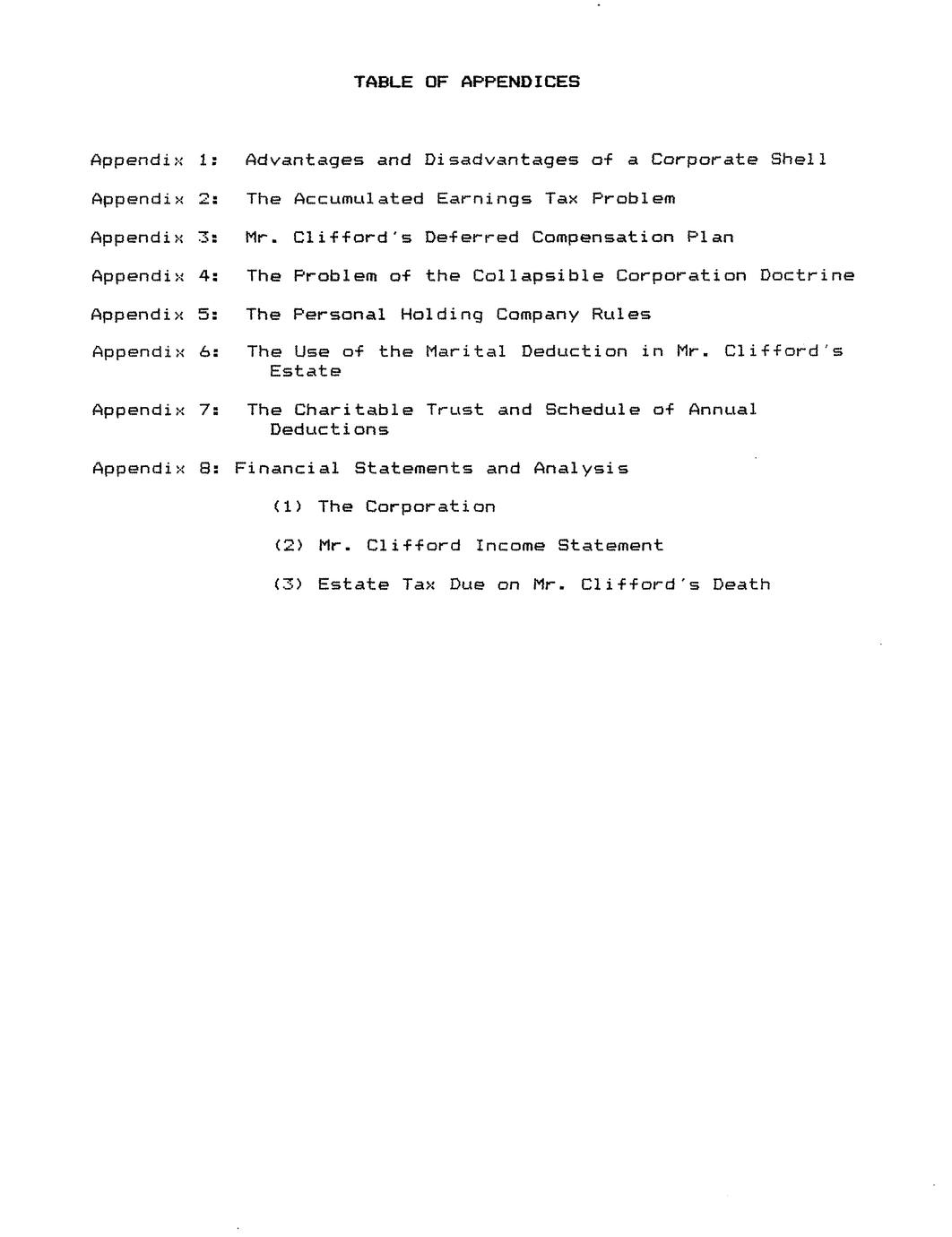 TABLE OF APPENDICES

Appendix 1: Advantages and Disadvantages of a Corporate Shell

Appendix 2: The Accumulated Earnings Tax Problem

Appendix 3: Mr. Clifford's Deferred Compensation Plan

Appendix 4: The Problem of the Collapsible Corporation Doctrine

Appendix 5: The Personal Holding Company Rules

Appendix 6: The Use of the Marital Deduction in Mr. Clifford's Estate

Appendix 7: The Charitable Trust and Schedule of Annual Deductions

Appendix 8: Financial Statements and Analysis

(1) The Corporation

(2) Mr. Clifford Income Statement

(3) Estate Tax Due on Mr. Clifford's Death